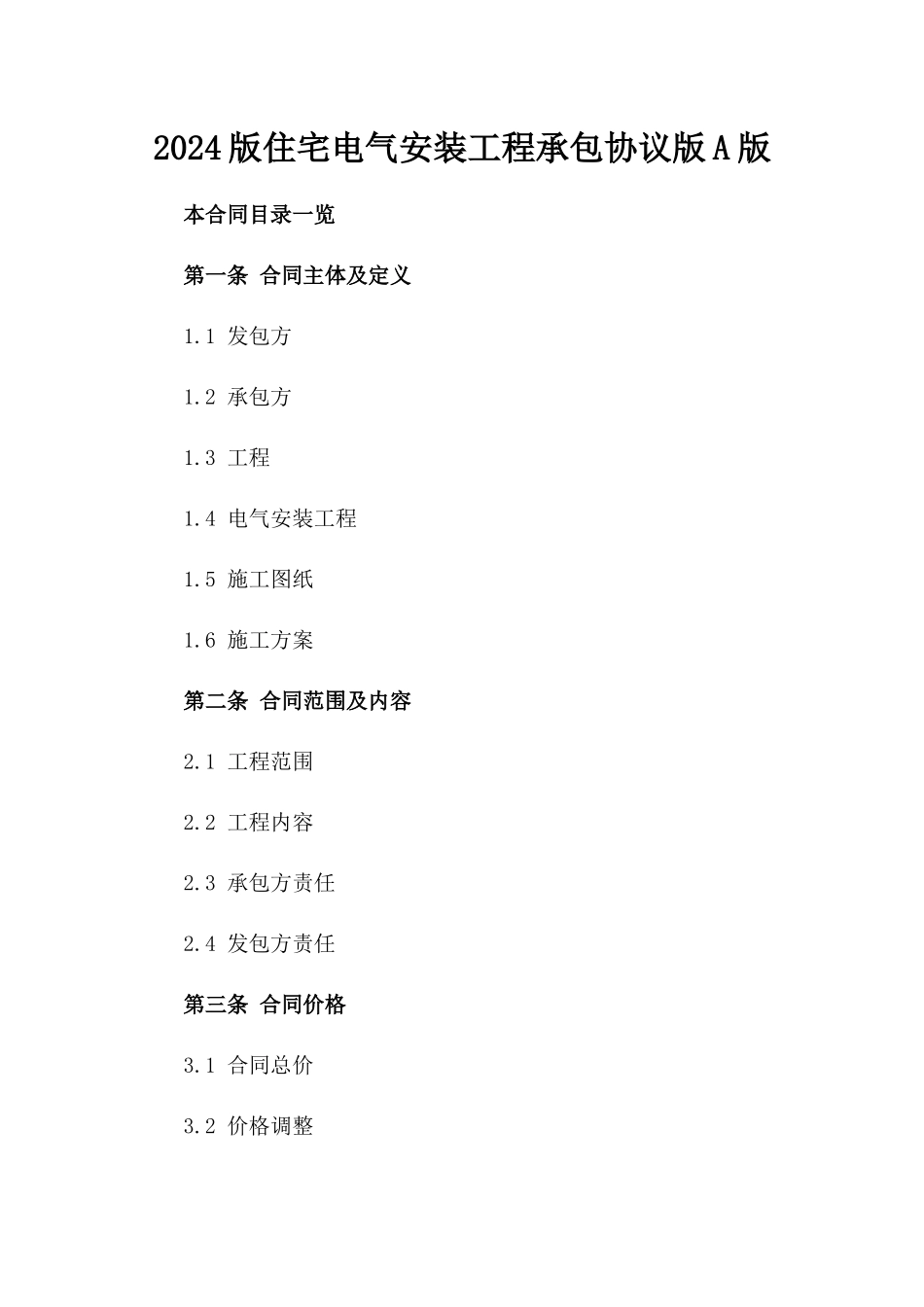 2024版住宅电气安装工程承包协议版A版

本合同目录一览

第一条 合同主体及定义

1.1 发包方

1.2 承包方

1.3 工程

1.4 电气安装工程

1.5 施工图纸

1.6 施工方案

第二条 合同范围及内容

2.1 工程范围

2.2 工程内容

2.3 承包方责任

2.4 发包方责任

第三条 合同价格

3.1 合同总价

3.2 价格调整